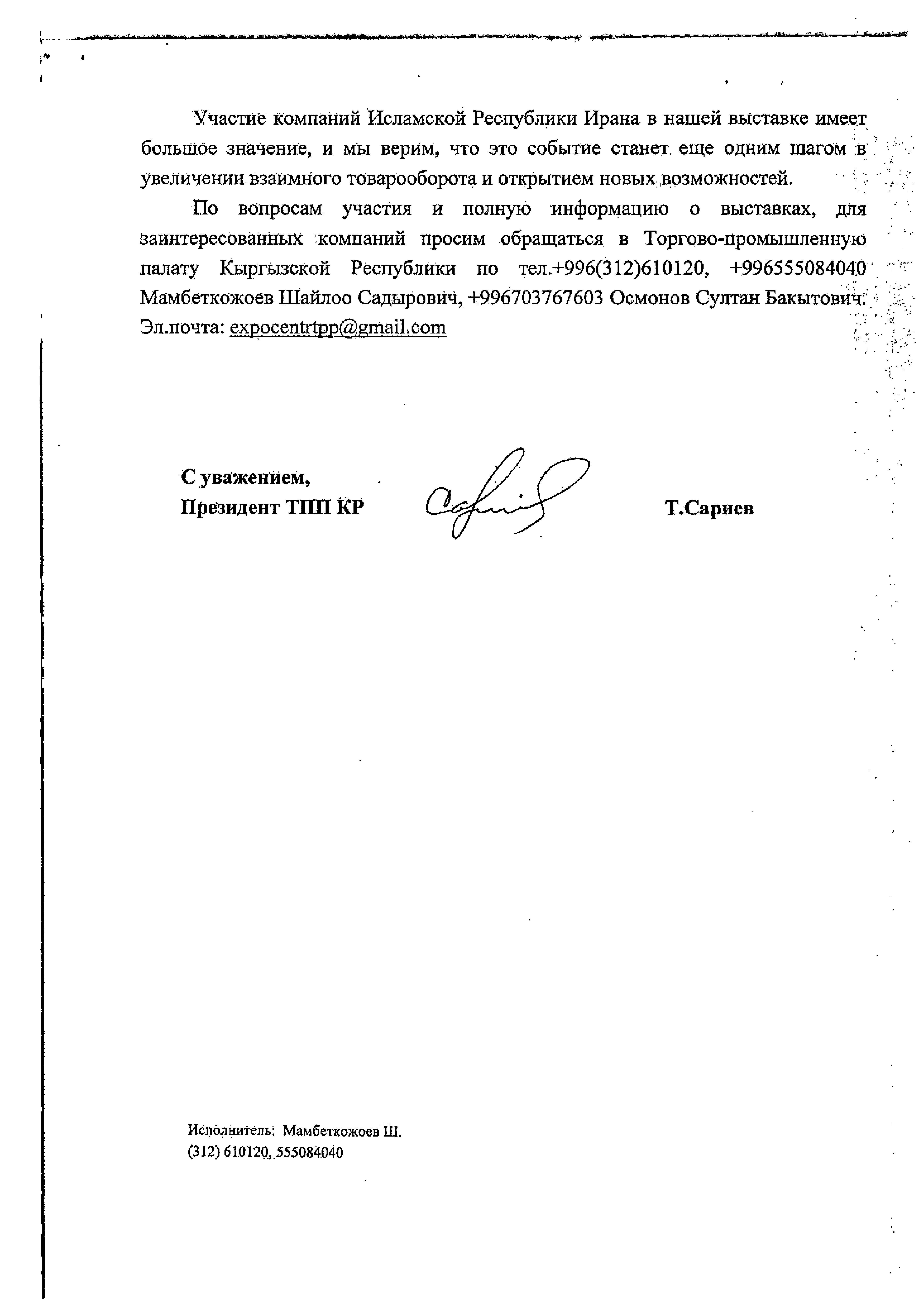 Участие компаний Исламской Республики Ирана в нашей выставке имеет большое значение, и мы верим, что это событие станет еще одним шагом в увеличении взаимного товарооборота и открытием новых возможностей.

По вопросам участия и полную информацию о выставках, для заинтересованных компаний просим обращаться в Торгово-промышленную палату Кыргызской Республики по тел.+996(312)610120, +996555084040 Мамбеткожоев Шайлоо Садырович, +996703767603 Осмонов Султан Бакытович. Эл.почта: expocentrtpp@gmail.com

С уважением,
Президент ТПП КР

Т.Сариев

Исполнитель: Мамбеткожоев Ш.
(312) 610120, 555084040